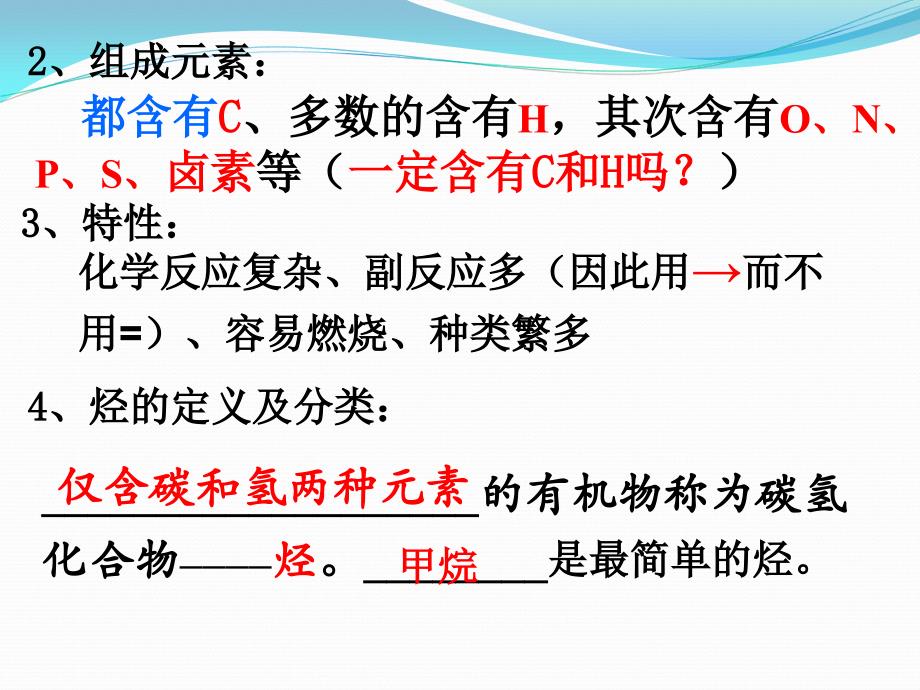 2、组成元素：

都含有C、多数的含有H，其次含有O、N、P、S、卤素等（一定含有C和H吗？）

3、特性：

化学反应复杂、副反应多（因此用→而不用=）、容易燃烧、种类繁多

4、烃的定义及分类：

仅含碳和氢两种元素的有机物称为碳氢化合物——烃。甲烷是最简单的烃。